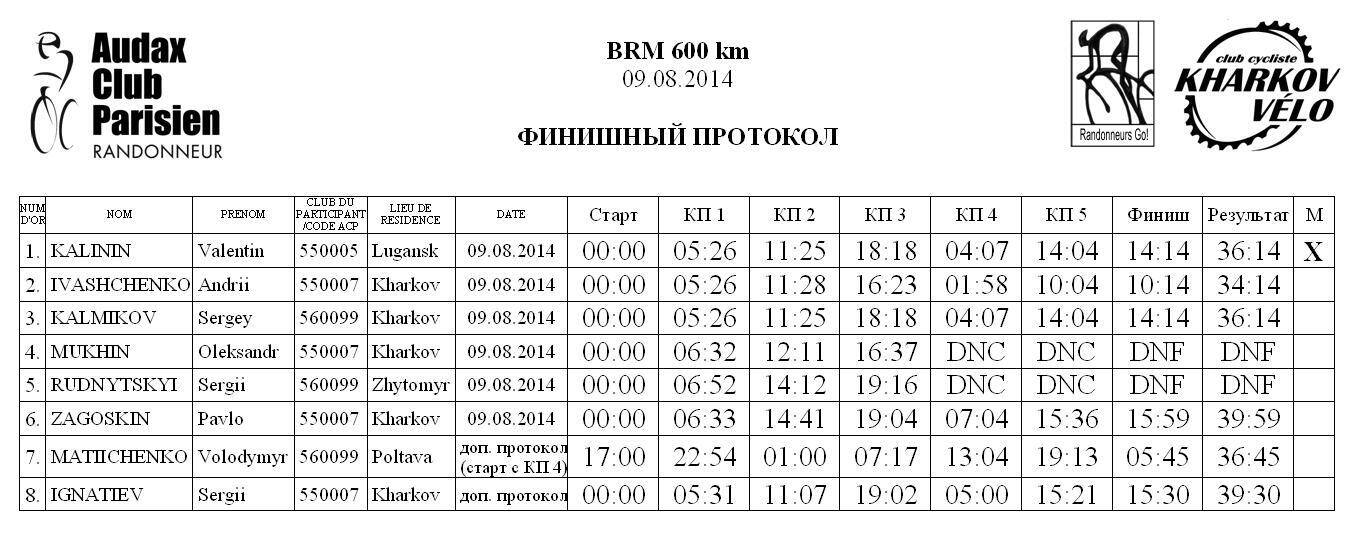 Audax Club Parisien
RANDONNEUR

BRM 600 km
09.08.2014

ФИНИШНЫЙ ПРОТОКОЛ

Randonneurs Go!

club cycliste KHARKOV VÉLO

| NUM D'OR | NOM | PRENOM | CLUB DU PARTICIPANT /CODE ACP | LIEU DE RESIDENCE | DATE | Старт | КП 1 | КП 2 | КП 3 | КП 4 | КП 5 | Финиш | Результат | М |
|---|---|---|---|---|---|---|---|---|---|---|---|---|---|---|
| 1. | KALININ | Valentin | 550005 | Lugansk | 09.08.2014 | 00:00 | 05:26 | 11:25 | 18:18 | 04:07 | 14:04 | 14:14 | 36:14 | X |
| 2. | IVASHCHENKO | Andrii | 550007 | Kharkov | 09.08.2014 | 00:00 | 05:26 | 11:28 | 16:23 | 01:58 | 10:04 | 10:14 | 34:14 | |
| 3. | KALMIKOV | Sergey | 560099 | Kharkov | 09.08.2014 | 00:00 | 05:26 | 11:25 | 18:18 | 04:07 | 14:04 | 14:14 | 36:14 | |
| 4. | MUKHIN | Oleksandr | 550007 | Kharkov | 09.08.2014 | 00:00 | 06:32 | 12:11 | 16:37 | DNC | DNC | DNF | DNF | |
| 5. | RUDNYTSKYI | Sergii | 560099 | Zhytomyr | 09.08.2014 | 00:00 | 06:52 | 14:12 | 19:16 | DNC | DNC | DNF | DNF | |
| 6. | ZAGOSKIN | Pavlo | 550007 | Kharkov | 09.08.2014 | 00:00 | 06:33 | 14:41 | 19:04 | 07:04 | 15:36 | 15:59 | 39:59 | |
| 7. | MATIICHENKO | Volodymyr | 560099 | Poltava | доп. протокол (старт с КП 4) | 17:00 | 22:54 | 01:00 | 07:17 | 13:04 | 19:13 | 05:45 | 36:45 | |
| 8. | IGNATIEV | Sergii | 550007 | Kharkov | доп. протокол | 00:00 | 05:31 | 11:07 | 19:02 | 05:00 | 15:21 | 15:30 | 39:30 | |